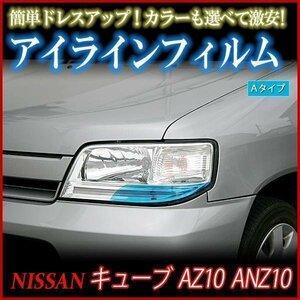 簡単ドレスアップ！カラーも選べて激安！
アイラインフィルム
Aタイプ
NISSAN キューブ AZ10 ANZ10